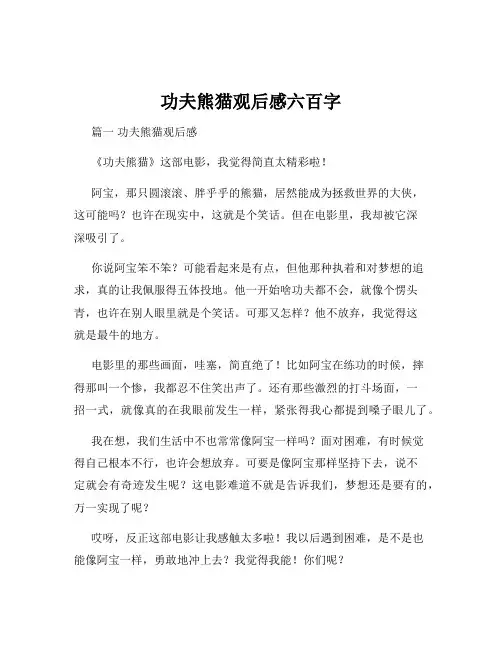 功夫熊猫观后感六百字

篇一 功夫熊猫观后感

《功夫熊猫》这部电影，我觉得简直太精彩啦！

阿宝，那只圆滚滚、胖乎乎的熊猫，居然能成为拯救世界的大侠，这可能吗？也许在现实中，这就是个笑话。但在电影里，我却被它深深吸引了。

你说阿宝笨不笨？可能看起来是有点，但他那种执着和对梦想的追求，真的让我佩服得五体投地。他一开始啥功夫都不会，就像个愣头青，也许在别人眼里就是个笑话。可那又怎样？他不放弃，我觉得这就是最牛的地方。

电影里的那些画面，哇塞，简直绝了！比如阿宝在练功的时候，摔得那叫一个惨，我都忍不住笑出声了。还有那些激烈的打斗场面，一招一式，就像真的在我眼前发生一样，紧张得我心都提到嗓子眼儿了。

我在想，我们生活中不也常常像阿宝一样吗？面对困难，有时候觉得自己根本不行，也许会想放弃。可要是像阿宝那样坚持下去，说不定就会有奇迹发生呢？这电影难道不就是告诉我们，梦想还是要有的，万一实现了呢？

哎呀，反正这部电影让我感触太多啦！我以后遇到困难，是不是也能像阿宝一样，勇敢地冲上去？我觉得我能！你们呢？